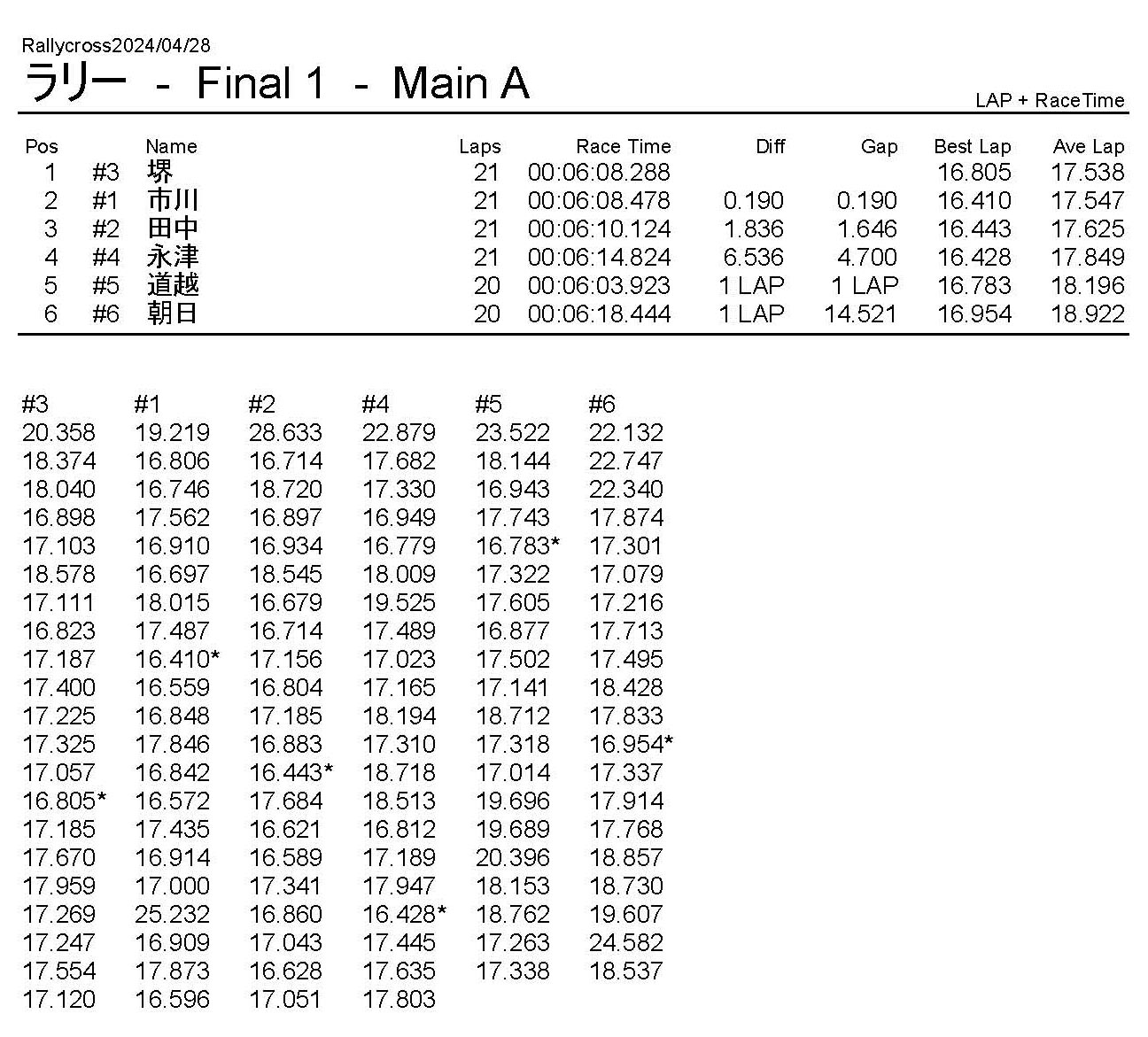 Rallycross2024/04/28

ラリー - Final 1 - Main A

LAP + RaceTime

| Pos | | Name | Laps | Race Time | Diff | Gap | Best Lap | Ave Lap |
|---|---|---|---|---|---|---|---|---|
| 1 | #3 | 堺 | 21 | 00:06:08.288 | | | 16.805 | 17.538 |
| 2 | #1 | 市川 | 21 | 00:06:08.478 | 0.190 | 0.190 | 16.410 | 17.547 |
| 3 | #2 | 田中 | 21 | 00:06:10.124 | 1.836 | 1.646 | 16.443 | 17.625 |
| 4 | #4 | 永津 | 21 | 00:06:14.824 | 6.536 | 4.700 | 16.428 | 17.849 |
| 5 | #5 | 道越 | 20 | 00:06:03.923 | 1 LAP | 1 LAP | 16.783 | 18.196 |
| 6 | #6 | 朝日 | 20 | 00:06:18.444 | 1 LAP | 14.521 | 16.954 | 18.922 |

| #3 | #1 | #2 | #4 | #5 | #6 |
|---|---|---|---|---|---|
| 20.358 | 19.219 | 28.633 | 22.879 | 23.522 | 22.132 |
| 18.374 | 16.806 | 16.714 | 17.682 | 18.144 | 22.747 |
| 18.040 | 16.746 | 18.720 | 17.330 | 16.943 | 22.340 |
| 16.898 | 17.562 | 16.897 | 16.949 | 17.743 | 17.874 |
| 17.103 | 16.910 | 16.934 | 16.779 | 16.783* | 17.301 |
| 18.578 | 16.697 | 18.545 | 18.009 | 17.322 | 17.079 |
| 17.111 | 18.015 | 16.679 | 19.525 | 17.605 | 17.216 |
| 16.823 | 17.487 | 16.714 | 17.489 | 16.877 | 17.713 |
| 17.187 | 16.410* | 17.156 | 17.023 | 17.502 | 17.495 |
| 17.400 | 16.559 | 16.804 | 17.165 | 17.141 | 18.428 |
| 17.225 | 16.848 | 17.185 | 18.194 | 18.712 | 17.833 |
| 17.325 | 17.846 | 16.883 | 17.310 | 17.318 | 16.954* |
| 17.057 | 16.842 | 16.443* | 18.718 | 17.014 | 17.337 |
| 16.805* | 16.572 | 17.684 | 18.513 | 19.696 | 17.914 |
| 17.185 | 17.435 | 16.621 | 16.812 | 19.689 | 17.768 |
| 17.670 | 16.914 | 16.589 | 17.189 | 20.396 | 18.857 |
| 17.959 | 17.000 | 17.341 | 17.947 | 18.153 | 18.730 |
| 17.269 | 25.232 | 16.860 | 16.428* | 18.762 | 19.607 |
| 17.247 | 16.909 | 17.043 | 17.445 | 17.263 | 24.582 |
| 17.554 | 17.873 | 16.628 | 17.635 | 17.338 | 18.537 |
| 17.120 | 16.596 | 17.051 | 17.803 | | |